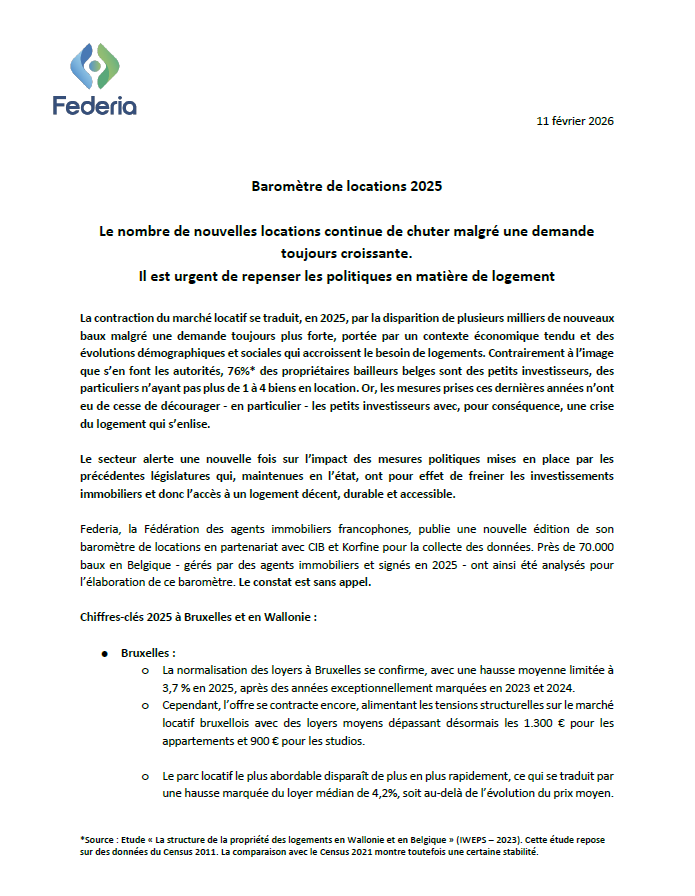 Federia

11 février 2026

Baromètre de locations 2025

Le nombre de nouvelles locations continue de chuter malgré une demande toujours croissante.
Il est urgent de repenser les politiques en matière de logement

La contraction du marché locatif se traduit, en 2025, par la disparition de plusieurs milliers de nouveaux baux malgré une demande toujours plus forte, portée par un contexte économique tendu et des évolutions démographiques et sociales qui accroissent le besoin de logements. Contrairement à l'image que s'en font les autorités, 76%* des propriétaires bailleurs belges sont des petits investisseurs, des particuliers n'ayant pas plus de 1 à 4 biens en location. Or, les mesures prises ces dernières années n'ont eu de cesse de décourager - en particulier - les petits investisseurs avec, pour conséquence, une crise du logement qui s'enlise.

Le secteur alerte une nouvelle fois sur l'impact des mesures politiques mises en place par les précédentes législatures qui, maintenues en l'état, ont pour effet de freiner les investissements immobiliers et donc l'accès à un logement décent, durable et accessible.

Federia, la Fédération des agents immobiliers francophones, publie une nouvelle édition de son baromètre de locations en partenariat avec CIB et Korfine pour la collecte des données. Près de 70.000 baux en Belgique - gérés par des agents immobiliers et signés en 2025 - ont ainsi été analysés pour l'élaboration de ce baromètre. Le constat est sans appel.

Chiffres-clés 2025 à Bruxelles et en Wallonie :

● Bruxelles :
○ La normalisation des loyers à Bruxelles se confirme, avec une hausse moyenne limitée à 3,7 % en 2025, après des années exceptionnellement marquées en 2023 et 2024.
○ Cependant, l'offre se contracte encore, alimentant les tensions structurelles sur le marché locatif bruxellois avec des loyers moyens dépassant désormais les 1.300 € pour les appartements et 900 € pour les studios.
○ Le parc locatif le plus abordable disparaît de plus en plus rapidement, ce qui se traduit par une hausse marquée du loyer médian de 4,2%, soit au-delà de l'évolution du prix moyen.

*Source : Etude « La structure de la propriété des logements en Wallonie et en Belgique » (IWEPS – 2023). Cette étude repose sur des données du Census 2011. La comparaison avec le Census 2021 montre toutefois une certaine stabilité.